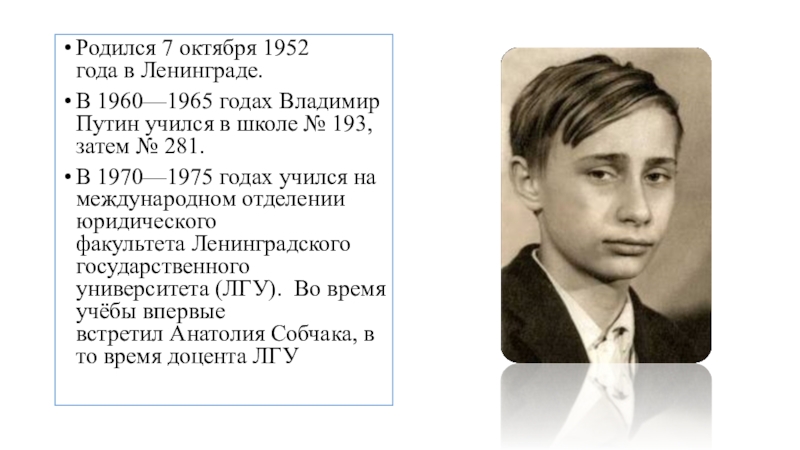 • Родился 7 октября 1952 года в Ленинграде.

• В 1960—1965 годах Владимир Путин учился в школе № 193, затем № 281.

• В 1970—1975 годах учился на международном отделении юридического факультета Ленинградского государственного университета (ЛГУ). Во время учёбы впервые встретил Анатолия Собчака, в то время доцента ЛГУ